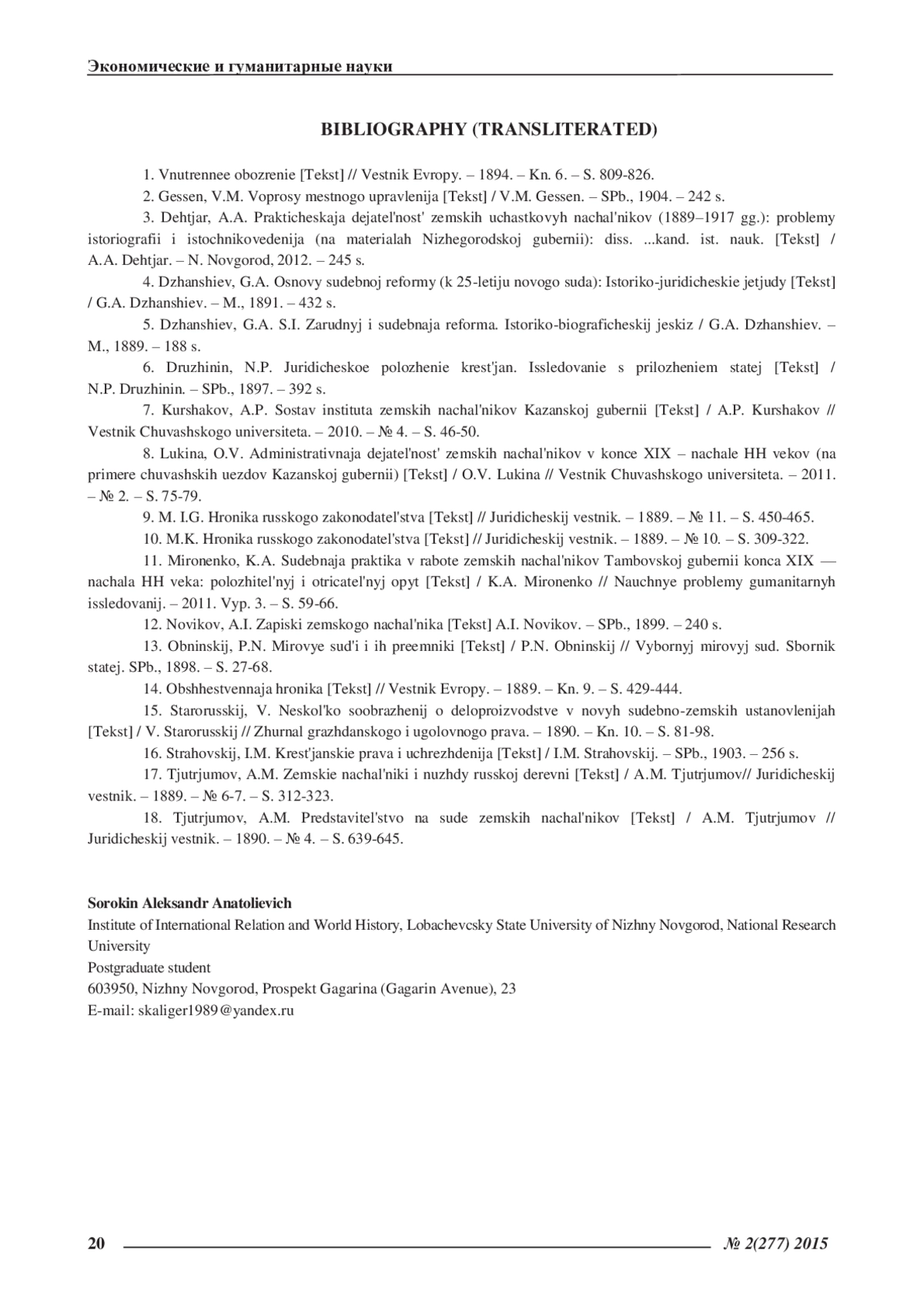 Экономические и гуманитарные науки

BIBLIOGRAPHY (TRANSLITERATED)

1. Vnutrennee obozrenie [Tekst] // Vestnik Evropy. – 1894. – Kn. 6. – S. 809-826.

2. Gessen, V.M. Voprosy mestnogo upravlenija [Tekst] / V.M. Gessen. – SPb., 1904. – 242 s.

3. Dehtjar, A.A. Prakticheskaja dejatel'nost' zemskih uchastkovyh nachal'nikov (1889–1917 gg.): problemy istoriografii i istochnikovedenija (na materialah Nizhegorodskoj gubernii): diss. ...kand. ist. nauk. [Tekst] / A.A. Dehtjar. – N. Novgorod, 2012. – 245 s.

4. Dzhanshiev, G.A. Osnovy sudebnoj reformy (k 25-letiju novogo suda): Istoriko-juridicheskie jetjudy [Tekst] / G.A. Dzhanshiev. – M., 1891. – 432 s.

5. Dzhanshiev, G.A. S.I. Zarudnyj i sudebnaja reforma. Istoriko-biograficheskij jeskiz / G.A. Dzhanshiev. – M., 1889. – 188 s.

6. Druzhinin, N.P. Juridicheskoe polozhenie krest'jan. Issledovanie s prilozheniem statej [Tekst] / N.P. Druzhinin. – SPb., 1897. – 392 s.

7. Kurshakov, A.P. Sostav instituta zemskih nachal'nikov Kazanskoj gubernii [Tekst] / A.P. Kurshakov // Vestnik Chuvashskogo universiteta. – 2010. – № 4. – S. 46-50.

8. Lukina, O.V. Administrativnaja dejatel'nost' zemskih nachal'nikov v konce XIX – nachale HH vekov (na primere chuvashskih uezdov Kazanskoj gubernii) [Tekst] / O.V. Lukina // Vestnik Chuvashskogo universiteta. – 2011. – № 2. – S. 75-79.

9. M. I.G. Hronika russkogo zakonodatel'stva [Tekst] // Juridicheskij vestnik. – 1889. – № 11. – S. 450-465.

10. M.K. Hronika russkogo zakonodatel'stva [Tekst] // Juridicheskij vestnik. – 1889. – № 10. – S. 309-322.

11. Mironenko, K.A. Sudebnaja praktika v rabote zemskih nachal'nikov Tambovskoj gubernii konca XIX — nachala HH veka: polozhitel'nyj i otricatel'nyj opyt [Tekst] / K.A. Mironenko // Nauchnye problemy gumanitarnyh issledovanij. – 2011. Vyp. 3. – S. 59-66.

12. Novikov, A.I. Zapiski zemskogo nachal'nika [Tekst] A.I. Novikov. – SPb., 1899. – 240 s.

13. Obninskij, P.N. Mirovye sud'i i ih preemniki [Tekst] / P.N. Obninskij // Vybornyj mirovyj sud. Sbornik statej. SPb., 1898. – S. 27-68.

14. Obshhestvennaja hronika [Tekst] // Vestnik Evropy. – 1889. – Kn. 9. – S. 429-444.

15. Starorusskij, V. Neskol'ko soobrazhenij o deloproizvodstve v novyh sudebno-zemskih ustanovlenijah [Tekst] / V. Starorusskij // Zhurnal grazhdanskogo i ugolovnogo prava. – 1890. – Kn. 10. – S. 81-98.

16. Strahovskij, I.M. Krest'janskie prava i uchrezhdenija [Tekst] / I.M. Strahovskij. – SPb., 1903. – 256 s.

17. Tjutrjumov, A.M. Zemskie nachal'niki i nuzhdy russkoj derevni [Tekst] / A.M. Tjutrjumov// Juridicheskij vestnik. – 1889. – № 6-7. – S. 312-323.

18. Tjutrjumov, A.M. Predstavitel'stvo na sude zemskih nachal'nikov [Tekst] / A.M. Tjutrjumov // Juridicheskij vestnik. – 1890. – № 4. – S. 639-645.

Sorokin Aleksandr Anatolievich
Institute of International Relation and World History, Lobachevcsky State University of Nizhny Novgorod, National Research University
Postgraduate student
603950, Nizhny Novgorod, Prospekt Gagarina (Gagarin Avenue), 23
E-mail: skaliger1989@yandex.ru

20 № 2(277) 2015